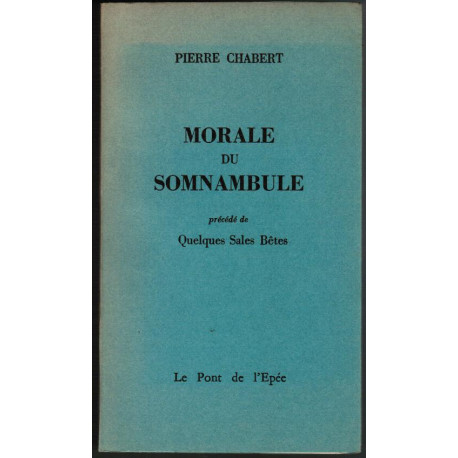 PIERRE CHABERT

MORALE
DU
SOMNAMBULE

précédé de

Quelques Sales Bêtes

Le Pont de l'Epée